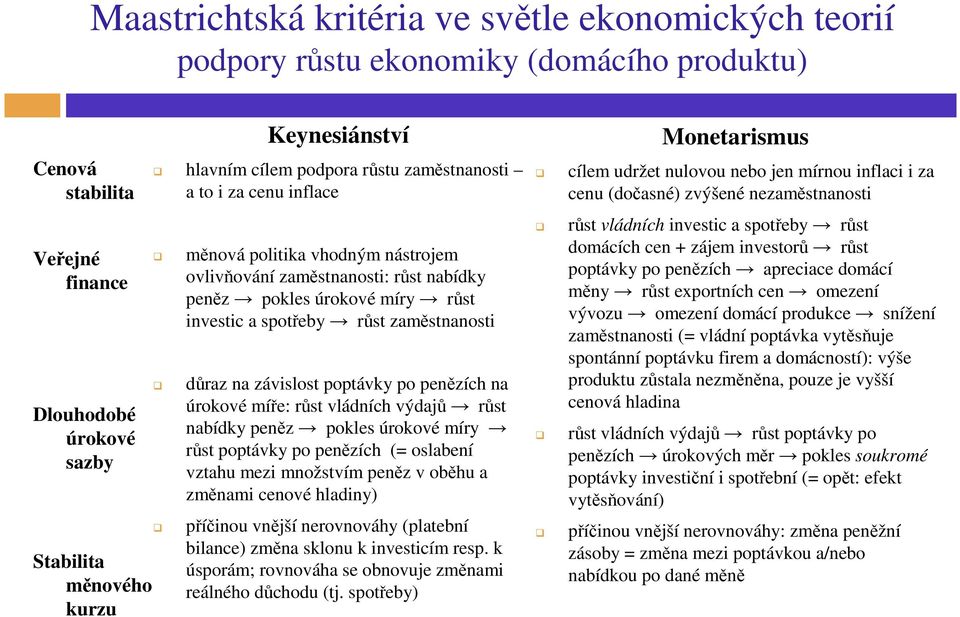 Maastrichtská kritéria ve světle ekonomických teorií
podpory růstu ekonomiky (domácího produktu)

Cenová stabilita

Veřejné finance

Dlouhodobé úrokové sazby

Stabilita měnového kurzu

Keynesiánství

hlavním cílem podpora růstu zaměstnanosti – a to i za cenu inflace

měnová politika vhodným nástrojem ovlivňování zaměstnanosti: růst nabídky peněz → pokles úrokové míry → růst investic a spotřeby → růst zaměstnanosti

důraz na závislost poptávky po penězích na úrokové míře: růst vládních výdajů → růst nabídky peněz → pokles úrokové míry → růst poptávky po penězích (= oslabení vztahu mezi množstvím peněz v oběhu a změnami cenové hladiny)

příčinou vnější nerovnováhy (platební bilance) změna sklonu k investicím resp. k úsporám; rovnováha se obnovuje změnami reálného důchodu (tj. spotřeby)

Monetarismus

cílem udržet nulovou nebo jen mírnou inflaci i za cenu (dočasné) zvýšené nezaměstnanosti

růst vládních investic a spotřeby → růst domácích cen + zájem investorů → růst poptávky po penězích → apreciace domácí měny → růst exportních cen → omezení vývozu → omezení domácí produkce → snížení zaměstnanosti (= vládní poptávka vytěsňuje spontánní poptávku firem a domácností): výše produktu zůstala nezměněna, pouze je vyšší cenová hladina

růst vládních výdajů → růst poptávky po penězích → úrokových měr → pokles soukromé poptávky investiční i spotřební (= opět: efekt vytěsňování)

příčinou vnější nerovnováhy: změna peněžní zásoby = změna mezi poptávkou a/nebo nabídkou po dané měně